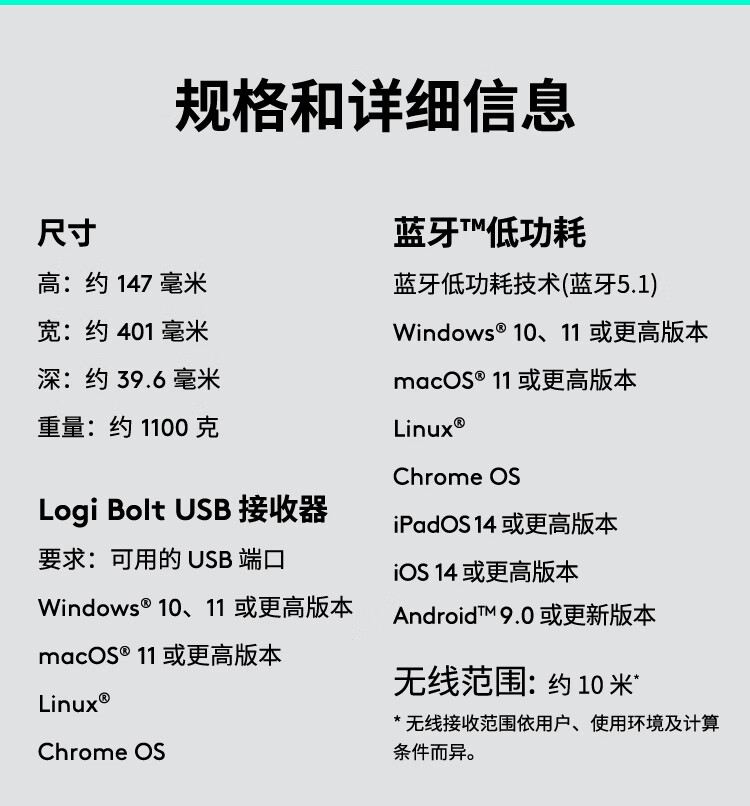 规格和详细信息

尺寸

高：约 147 毫米

宽：约 401 毫米

深：约 39.6 毫米

重量：约 1100 克

Logi Bolt USB 接收器

要求：可用的 USB 端口

Windows® 10、11 或更高版本

macOS® 11 或更高版本

Linux®

Chrome OS

蓝牙™低功耗

蓝牙低功耗技术(蓝牙5.1)

Windows® 10、11 或更高版本

macOS® 11 或更高版本

Linux®

Chrome OS

iPadOS 14 或更高版本

iOS 14 或更高版本

Android™ 9.0 或更新版本

无线范围：约 10 米*

* 无线接收范围依用户、使用环境及计算条件而异。